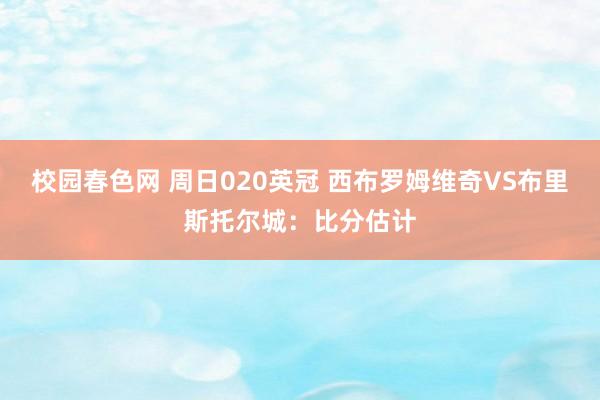 校园春色网 周日020英冠 西布罗姆维奇VS布里斯托尔城：比分估计